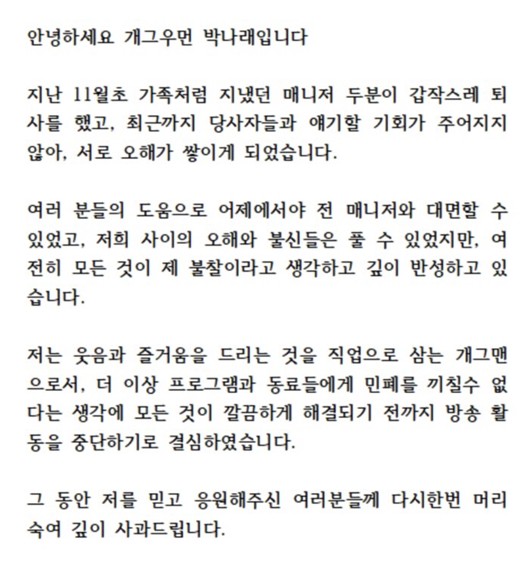 안녕하세요 개그우먼 박나래입니다

지난 11월초 가족처럼 지냈던 매니저 두분이 갑작스레 퇴사를 했고, 최근까지 당사자들과 얘기할 기회가 주어지지 않아, 서로 오해가 쌓이게 되었습니다.

여러 분들의 도움으로 어제에서야 전 매니저와 대면할 수 있었고, 저희 사이의 오해와 불신들은 풀 수 있었지만, 여전히 모든 것이 제 불찰이라고 생각하고 깊이 반성하고 있습니다.

저는 웃음과 즐거움을 드리는 것을 직업으로 삼는 개그맨으로서, 더 이상 프로그램과 동료들에게 민폐를 끼칠수 없다는 생각에 모든 것이 깔끔하게 해결되기 전까지 방송 활동을 중단하기로 결심하였습니다.

그 동안 저를 믿고 응원해주신 여러분들께 다시한번 머리 숙여 깊이 사과드립니다.